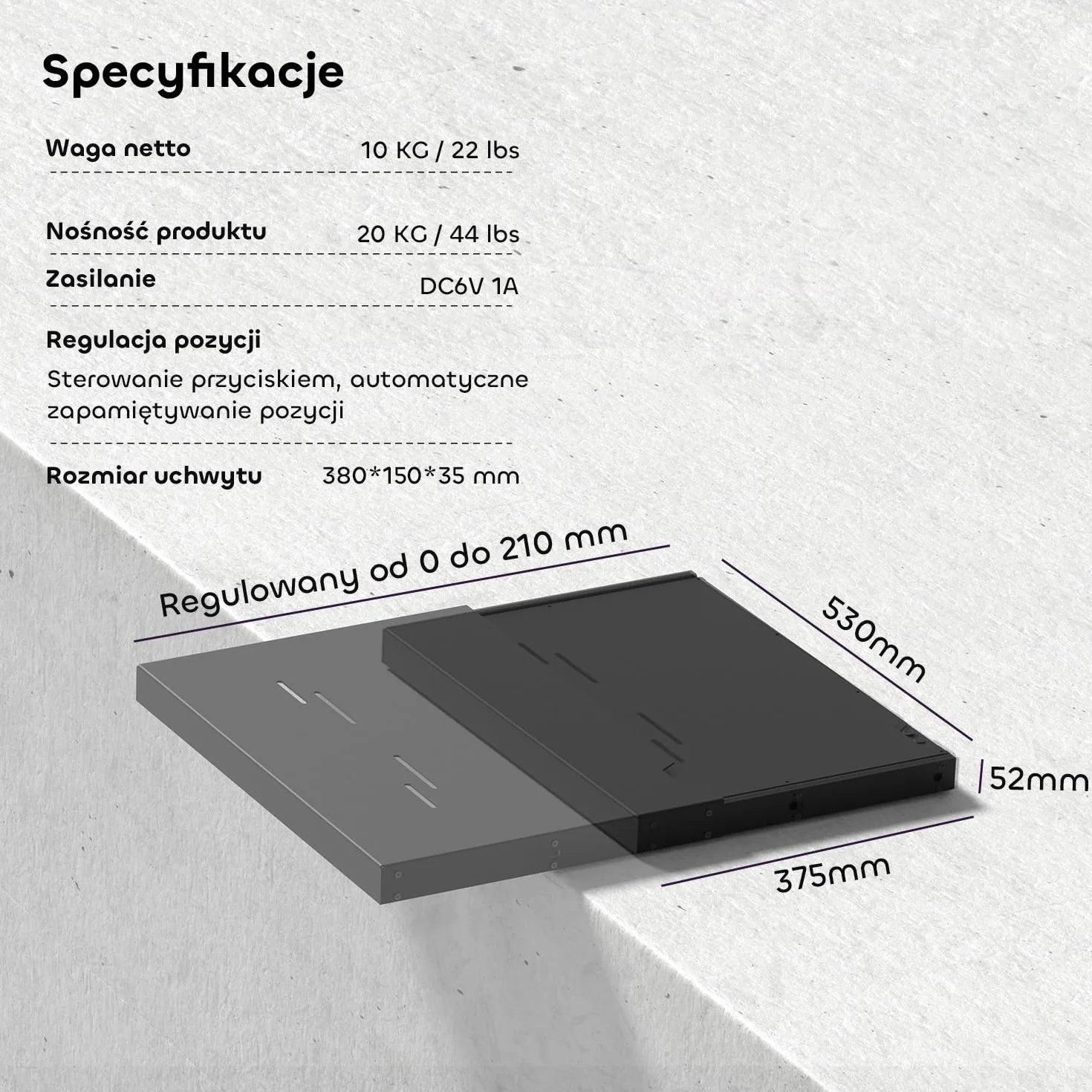 Specyfikacje

Waga netto 10 KG / 22 lbs

Nośność produktu 20 KG / 44 lbs

Zasilanie DC6V 1A

Regulacja pozycji

Sterowanie przyciskiem, automatyczne zapamiętywanie pozycji

Rozmiar uchwytu 380*150*35 mm

Regulowany od 0 do 210 mm

530mm

52mm

375mm